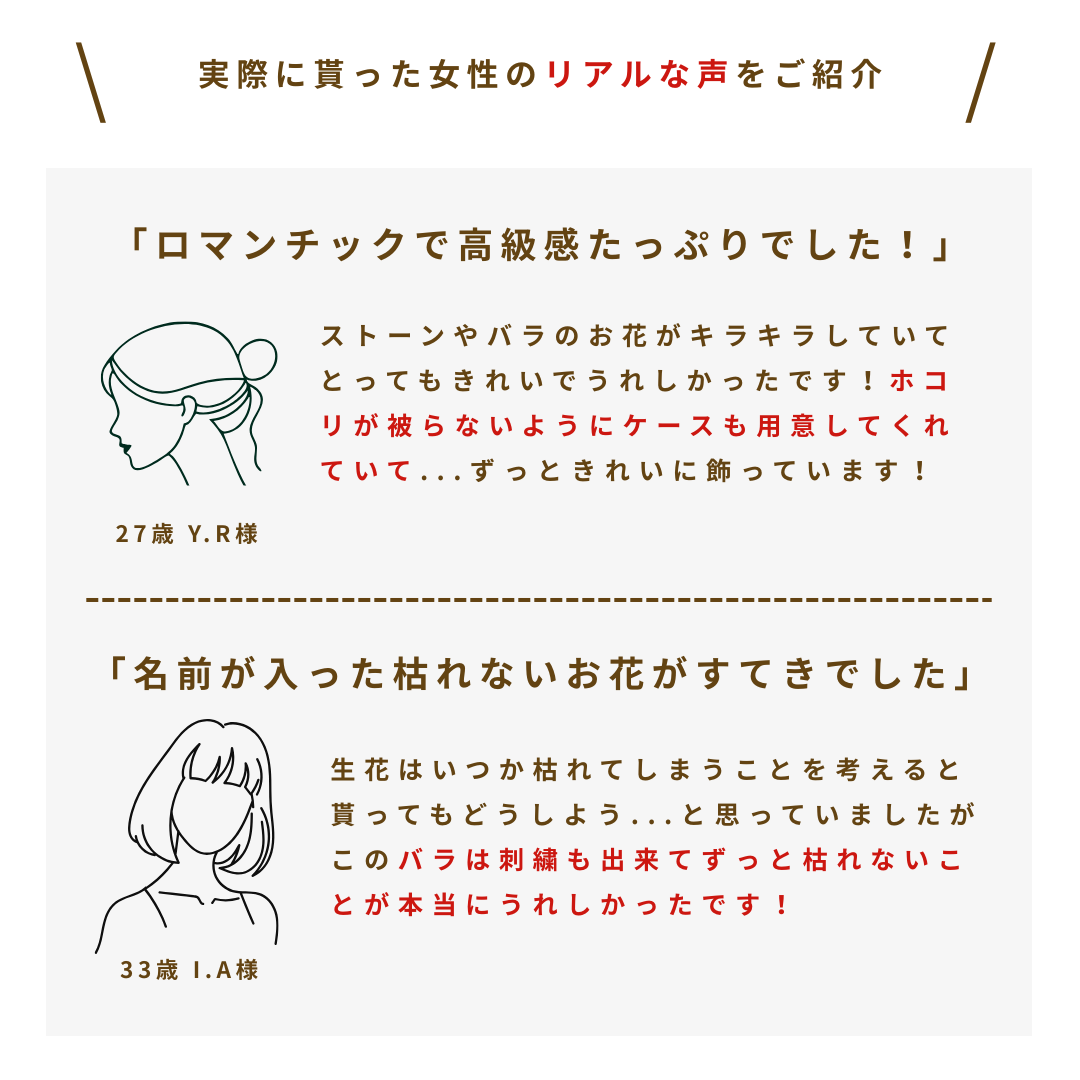 実際に貰った女性のリアルな声をご紹介

「ロマンチックで高級感たっぷりでした！」

ストーンやバラのお花がキラキラしていてとってもきれいでうれしかったです！ホコリが被らないようにケースも用意してくれていて...ずっときれいに飾っています！

27歳 Y.R様

「名前が入った枯れないお花がすてきでした」

生花はいつか枯れてしまうことを考えると貰ってもどうしよう...と思っていましたがこのバラは刺繍も出来てずっと枯れないことが本当にうれしかったです！

33歳 I.A様